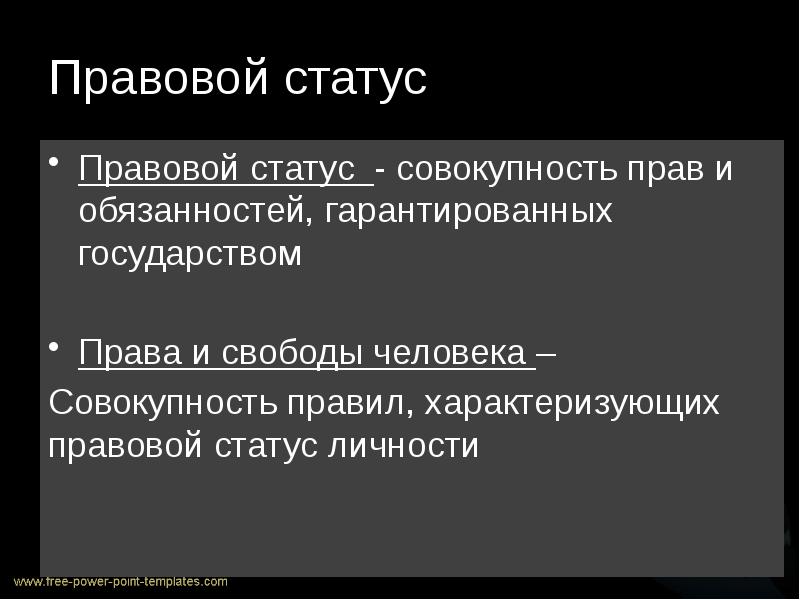 Правовой статус

• Правовой статус - совокупность прав и обязанностей, гарантированных государством

• Права и свободы человека –
Совокупность правил, характеризующих правовой статус личности

www.free-power-point-templates.com